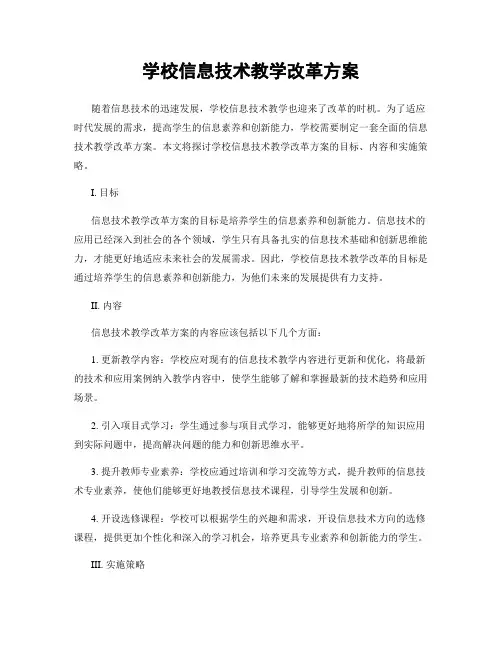 学校信息技术教学改革方案

随着信息技术的迅速发展，学校信息技术教学也迎来了改革的时机。为了适应时代发展的需求，提高学生的信息素养和创新能力，学校需要制定一套全面的信息技术教学改革方案。本文将探讨学校信息技术教学改革方案的目标、内容和实施策略。

I. 目标

信息技术教学改革方案的目标是培养学生的信息素养和创新能力。信息技术的应用已经深入到社会的各个领域，学生只有具备扎实的信息技术基础和创新思维能力，才能更好地适应未来社会的发展需求。因此，学校信息技术教学改革的目标是通过培养学生的信息素养和创新能力，为他们未来的发展提供有力支持。

II. 内容

信息技术教学改革方案的内容应该包括以下几个方面：

1. 更新教学内容：学校应对现有的信息技术教学内容进行更新和优化，将最新的技术和应用案例纳入教学内容中，使学生能够了解和掌握最新的技术趋势和应用场景。

2. 引入项目式学习：学生通过参与项目式学习，能够更好地将所学的知识应用到实际问题中，提高解决问题的能力和创新思维水平。

3. 提升教师专业素养：学校应通过培训和学习交流等方式，提升教师的信息技术专业素养，使他们能够更好地教授信息技术课程，引导学生发展和创新。

4. 开设选修课程：学校可以根据学生的兴趣和需求，开设信息技术方向的选修课程，提供更加个性化和深入的学习机会，培养更具专业素养和创新能力的学生。

III. 实施策略